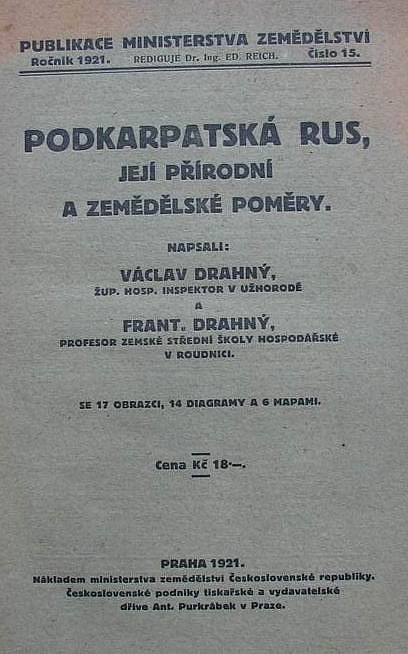 PUBLIKACE MINISTERSTVA ZEMĚDĚLSTVÍ
Ročník 1921. REDIGUJE Dr. Ing. ED. REICH. Číslo 15.

PODKARPATSKÁ RUS,
JEJÍ PŘÍRODNÍ
A ZEMĚDĚLSKÉ POMĚRY.

NAPSALI:

VÁCLAV DRAHNÝ,
ŽUP. HOSP. INSPEKTOR V UŽHORODĚ

A

FRANT. DRAHNÝ,
PROFESOR ZEMSKÉ STŘEDNÍ ŠKOLY HOSPODÁŘSKÉ V ROUDNICI.

SE 17 OBRAZCI, 14 DIAGRAMY A 6 MAPAMI.

Cena Kč 18·—.

PRAHA 1921.
Nákladem ministerstva zemědělství Československé republiky.
Československé podniky tiskařské a vydavatelské
dříve Ant. Purkrábek v Praze.